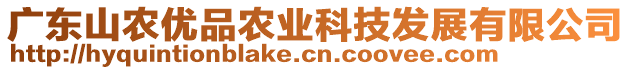 广东山农优品农业科技发展有限公司
http://hyquintionblake.cn.coovee.com